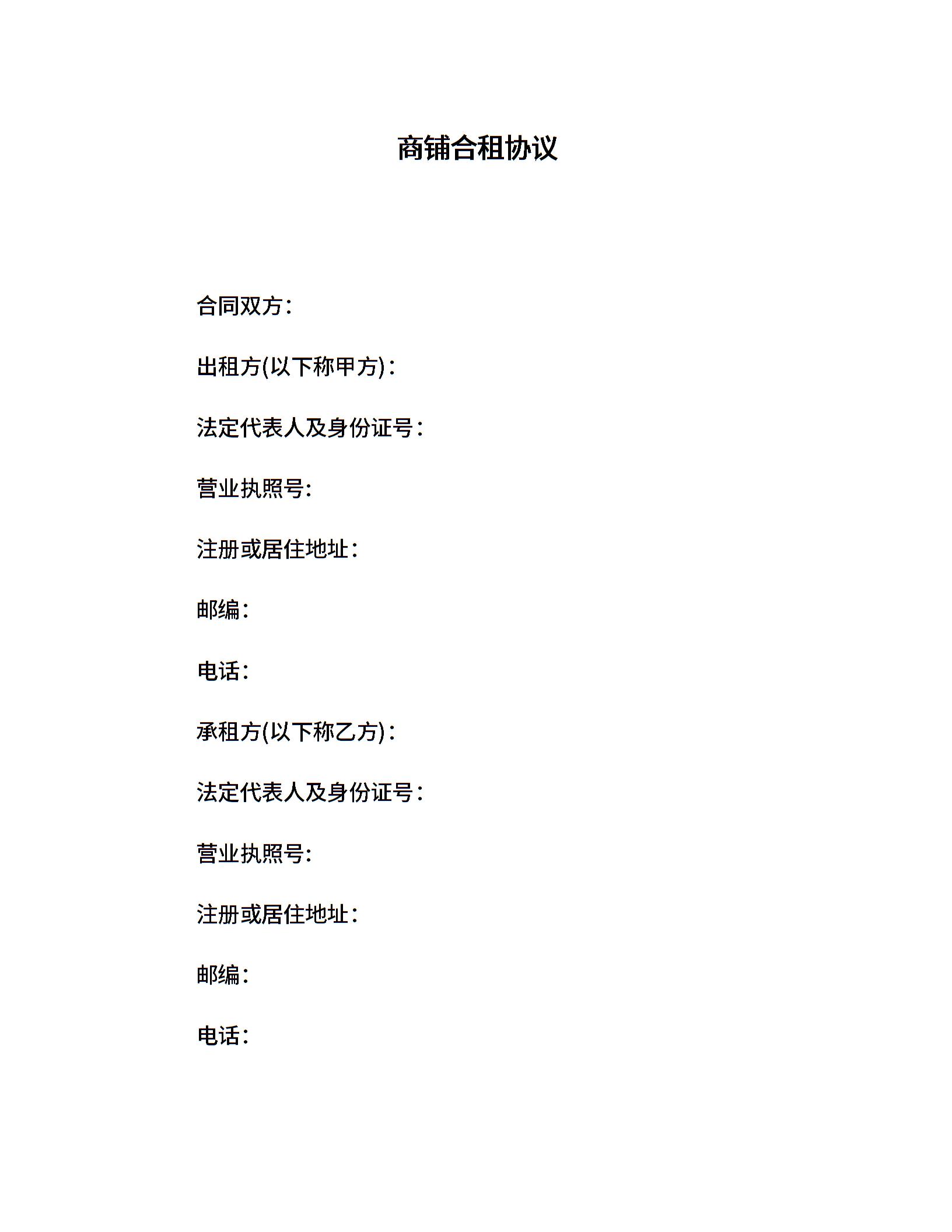 商铺合租协议

合同双方：

出租方(以下称甲方)：

法定代表人及身份证号：

营业执照号:

注册或居住地址：

邮编：

电话：

承租方(以下称乙方)：

法定代表人及身份证号：

营业执照号:

注册或居住地址：

邮编：

电话：